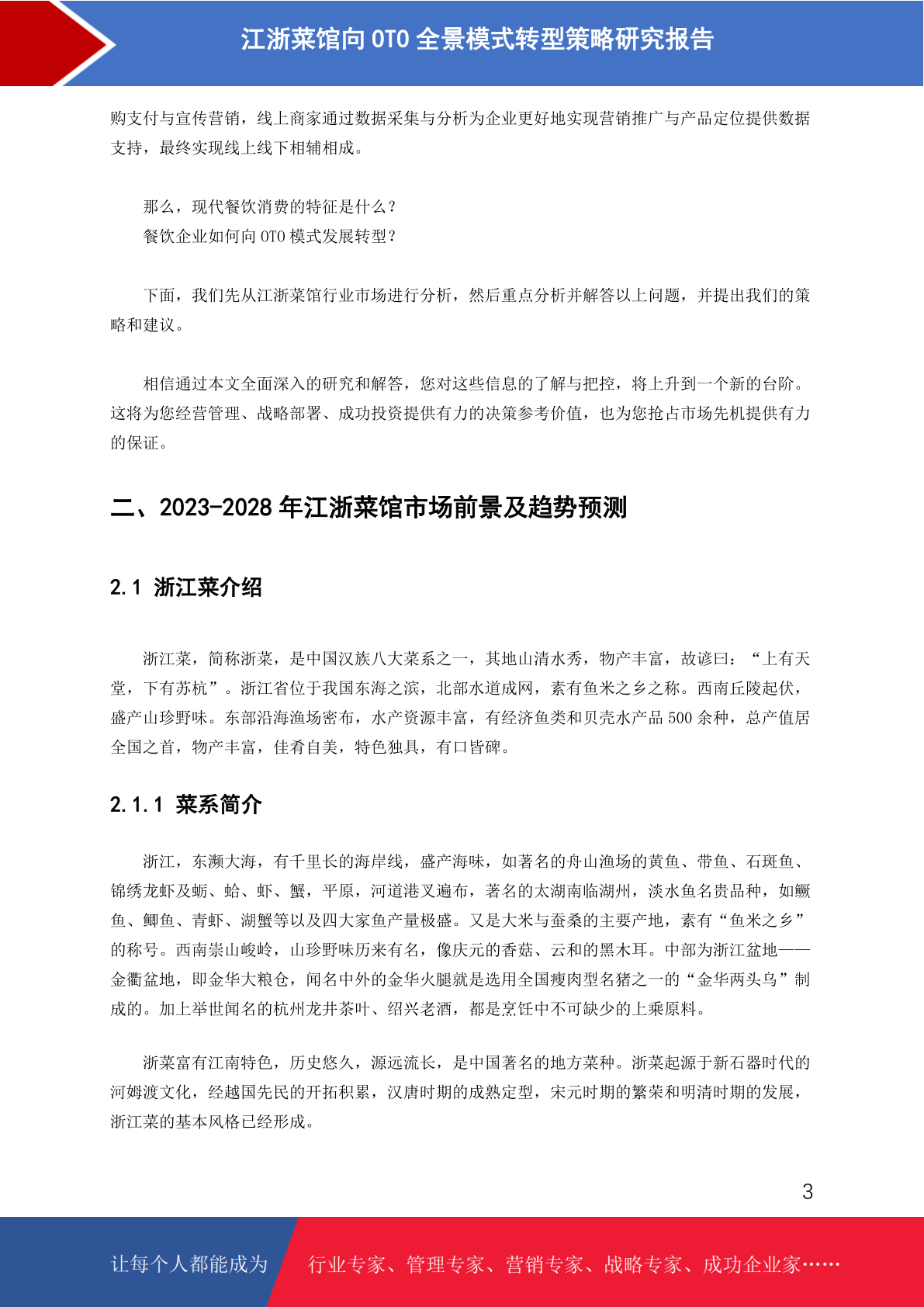 江浙菜馆向 OTO 全景模式转型策略研究报告

购支付与宣传营销，线上商家通过数据采集与分析为企业更好地实现营销推广与产品定位提供数据支持，最终实现线上线下相辅相成。

那么，现代餐饮消费的特征是什么？
餐饮企业如何向 OTO 模式发展转型？

下面，我们先从江浙菜馆行业市场进行分析，然后重点分析并解答以上问题，并提出我们的策略和建议。

相信通过本文全面深入的研究和解答，您对这些信息的了解与把控，将上升到一个新的台阶。这将为您经营管理、战略部署、成功投资提供有力的决策参考价值，也为您抢占市场先机提供有力的保证。

二、2023-2028 年江浙菜馆市场前景及趋势预测

2.1 浙江菜介绍

浙江菜，简称浙菜，是中国汉族八大菜系之一，其地山清水秀，物产丰富，故谚曰：“上有天堂，下有苏杭”。浙江省位于我国东海之滨，北部水道成网，素有鱼米之乡之称。西南丘陵起伏，盛产山珍野味。东部沿海渔场密布，水产资源丰富，有经济鱼类和贝壳水产品 500 余种，总产值居全国之首，物产丰富，佳肴自美，特色独具，有口皆碑。

2.1.1 菜系简介

浙江，东濒大海，有千里长的海岸线，盛产海味，如著名的舟山渔场的黄鱼、带鱼、石斑鱼、锦绣龙虾及蛎、蛤、虾、蟹，平原，河道港叉遍布，著名的太湖南临湖州，淡水鱼名贵品种，如鳜鱼、鲫鱼、青虾、湖蟹等以及四大家鱼产量极盛。又是大米与蚕桑的主要产地，素有“鱼米之乡”的称号。西南崇山峻岭，山珍野味历来有名，像庆元的香菇、云和的黑木耳。中部为浙江盆地——金衢盆地，即金华大粮仓，闻名中外的金华火腿就是选用全国瘦肉型名猪之一的“金华两头乌”制成的。加上举世闻名的杭州龙井茶叶、绍兴老酒，都是烹饪中不可缺少的上乘原料。

浙菜富有江南特色，历史悠久，源远流长，是中国著名的地方菜种。浙菜起源于新石器时代的河姆渡文化，经越国先民的开拓积累，汉唐时期的成熟定型，宋元时期的繁荣和明清时期的发展，浙江菜的基本风格已经形成。

3

让每个人都能成为 行业专家、管理专家、营销专家、战略专家、成功企业家……